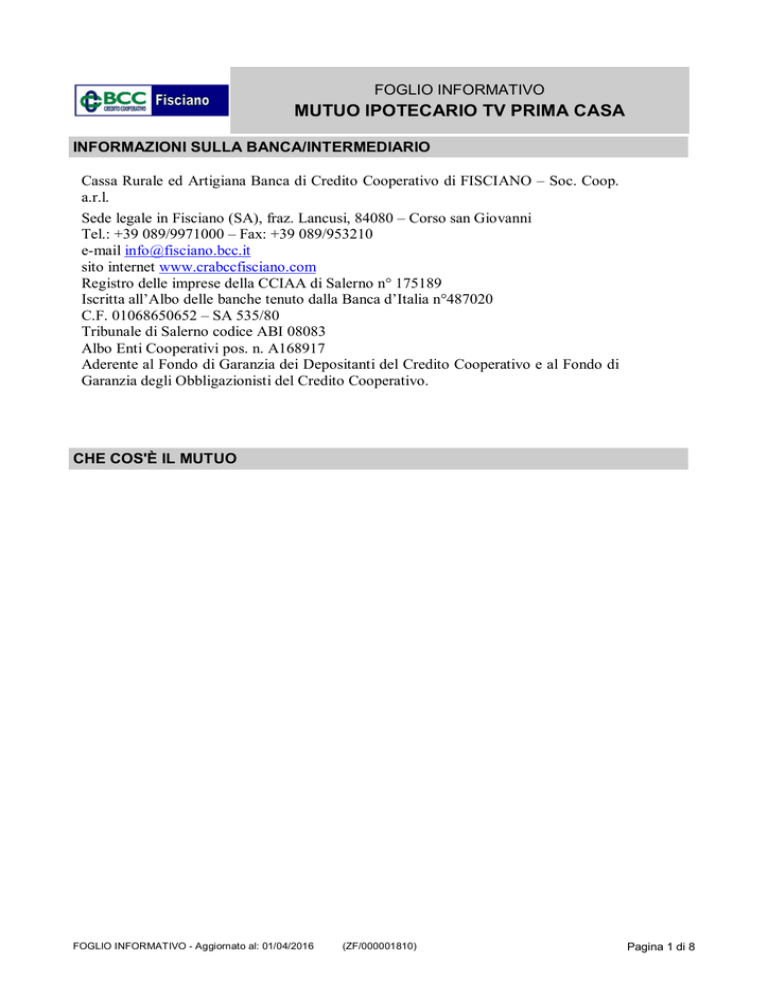 BCC CREDITO COOPERATIVO Fisciano

FOGLIO INFORMATIVO

MUTUO IPOTECARIO TV PRIMA CASA

INFORMAZIONI SULLA BANCA/INTERMEDIARIO

Cassa Rurale ed Artigiana Banca di Credito Cooperativo di FISCIANO – Soc. Coop. a.r.l.
Sede legale in Fisciano (SA), fraz. Lancusi, 84080 – Corso san Giovanni
Tel.: +39 089/9971000 – Fax: +39 089/953210
e-mail info@fisciano.bcc.it
sito internet www.crabccfisciano.com
Registro delle imprese della CCIAA di Salerno n° 175189
Iscritta all'Albo delle banche tenuto dalla Banca d'Italia n°487020
C.F. 01068650652 – SA 535/80
Tribunale di Salerno codice ABI 08083
Albo Enti Cooperativi pos. n. A168917
Aderente al Fondo di Garanzia dei Depositanti del Credito Cooperativo e al Fondo di Garanzia degli Obbligazionisti del Credito Cooperativo.

CHE COS'È IL MUTUO

FOGLIO INFORMATIVO - Aggiornato al: 01/04/2016 (ZF/000001810) Pagina 1 di 8